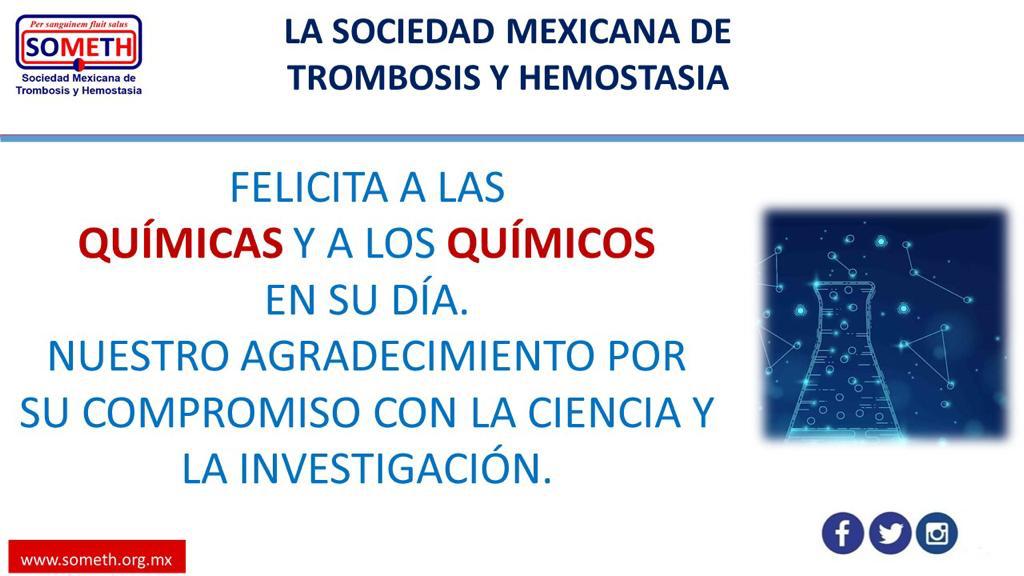 Per sanguinem fluit salus
SOMETH
Sociedad Mexicana de
Trombosis y Hemostasia

LA SOCIEDAD MEXICANA DE TROMBOSIS Y HEMOSTASIA

FELICITA A LAS QUÍMICAS Y A LOS QUÍMICOS EN SU DÍA.
NUESTRO AGRADECIMIENTO POR SU COMPROMISO CON LA CIENCIA Y LA INVESTIGACIÓN.

www.someth.org.mx